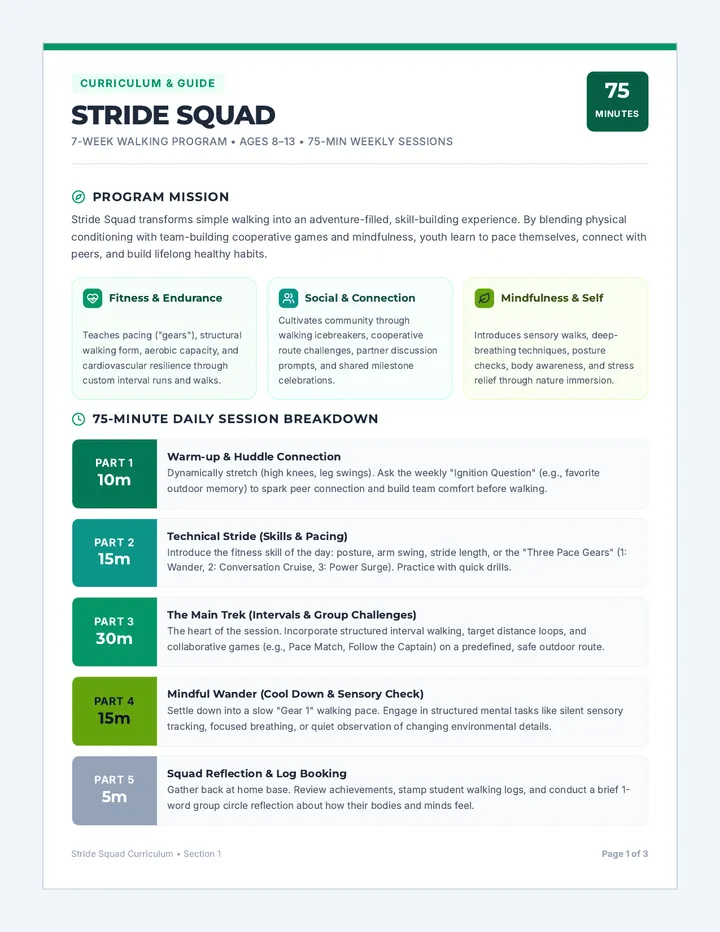 CURRICULUM & GUIDE

STRIDE SQUAD

7-WEEK WALKING PROGRAM • AGES 8–13 • 75-MIN WEEKLY SESSIONS

75
MINUTES

PROGRAM MISSION

Stride Squad transforms simple walking into an adventure-filled, skill-building experience. By blending physical conditioning with team-building cooperative games and mindfulness, youth learn to pace themselves, connect with peers, and build lifelong healthy habits.

Fitness & Endurance

Teaches pacing ("gears"), structural walking form, aerobic capacity, and cardiovascular resilience through custom interval runs and walks.

Social & Connection

Cultivates community through walking icebreakers, cooperative route challenges, partner discussion prompts, and shared milestone celebrations.

Mindfulness & Self

Introduces sensory walks, deep-breathing techniques, posture checks, body awareness, and stress relief through nature immersion.

75-MINUTE DAILY SESSION BREAKDOWN

PART 1
10m

Warm-up & Huddle Connection

Dynamically stretch (high knees, leg swings). Ask the weekly "Ignition Question" (e.g., favorite outdoor memory) to spark peer connection and build team comfort before walking.

PART 2
15m

Technical Stride (Skills & Pacing)

Introduce the fitness skill of the day: posture, arm swing, stride length, or the "Three Pace Gears" (1: Wander, 2: Conversation Cruise, 3: Power Surge). Practice with quick drills.

PART 3
30m

The Main Trek (Intervals & Group Challenges)

The heart of the session. Incorporate structured interval walking, target distance loops, and collaborative games (e.g., Pace Match, Follow the Captain) on a predefined, safe outdoor route.

PART 4
15m

Mindful Wander (Cool Down & Sensory Check)

Settle down into a slow "Gear 1" walking pace. Engage in structured mental tasks like silent sensory tracking, focused breathing, or quiet observation of changing environmental details.

PART 5
5m

Squad Reflection & Log Booking

Gather back at home base. Review achievements, stamp student walking logs, and conduct a brief 1-word group circle reflection about how their bodies and minds feel.

Stride Squad Curriculum • Section 1

Page 1 of 3